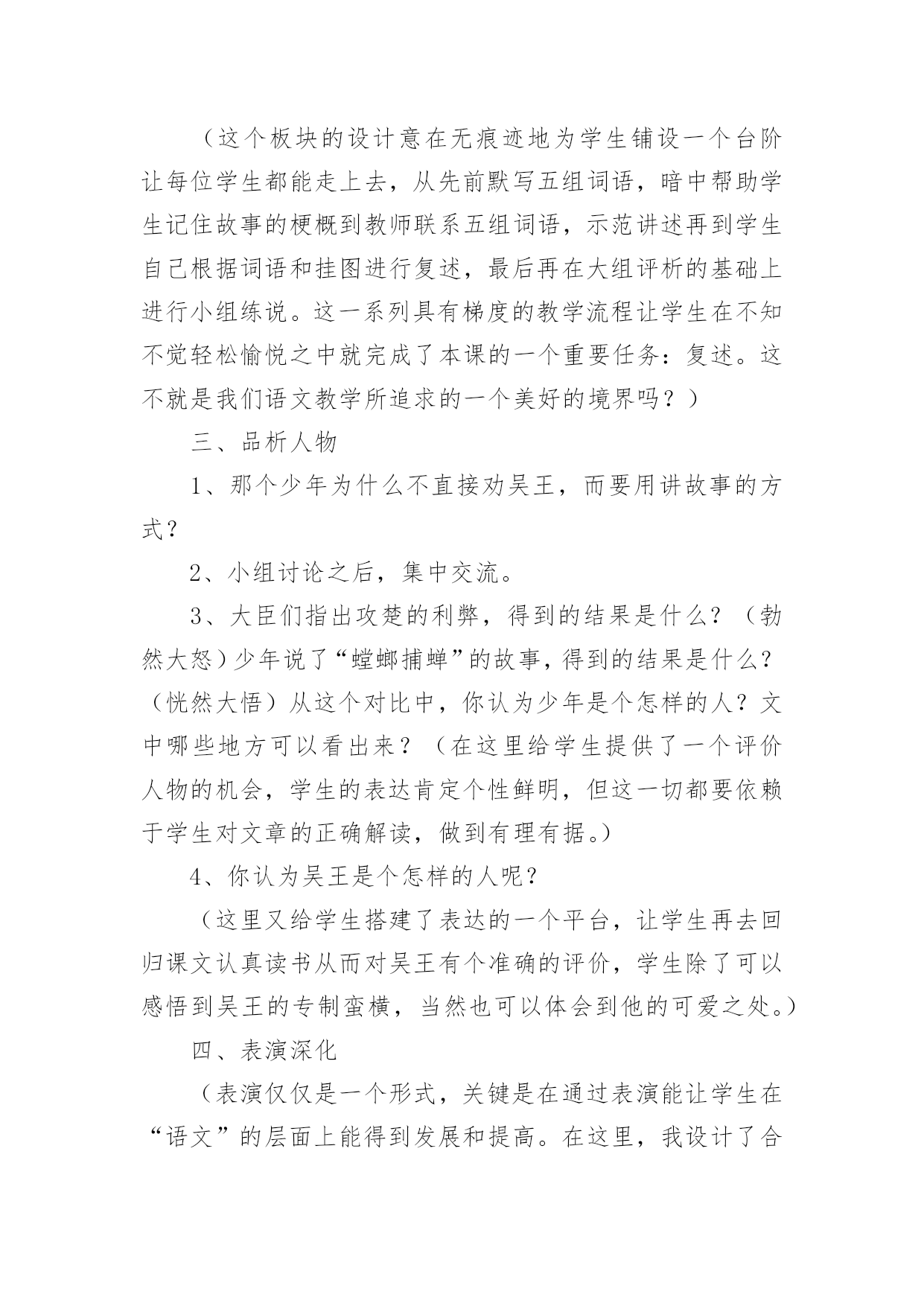 （这个板块的设计意在无痕迹地为学生铺设一个台阶让每位学生都能走上去，从先前默写五组词语，暗中帮助学生记住故事的梗概到教师联系五组词语，示范讲述再到学生自己根据词语和挂图进行复述，最后再在大组评析的基础上进行小组练说。这一系列具有梯度的教学流程让学生在不知不觉轻松愉悦之中就完成了本课的一个重要任务：复述。这不就是我们语文教学所追求的一个美好的境界吗？）

三、品析人物

1、那个少年为什么不直接劝吴王，而要用讲故事的方式？

2、小组讨论之后，集中交流。

3、大臣们指出攻楚的利弊，得到的结果是什么？（勃然大怒）少年说了“螳螂捕蝉”的故事，得到的结果是什么？（恍然大悟）从这个对比中，你认为少年是个怎样的人？文中哪些地方可以看出来？（在这里给学生提供了一个评价人物的机会，学生的表达肯定个性鲜明，但这一切都要依赖于学生对文章的正确解读，做到有理有据。）

4、你认为吴王是个怎样的人呢？

（这里又给学生搭建了表达的一个平台，让学生再去回归课文认真读书从而对吴王有个准确的评价，学生除了可以感悟到吴王的专制蛮横，当然也可以体会到他的可爱之处。）

四、表演深化

（表演仅仅是一个形式，关键是在通过表演能让学生在“语文”的层面上能得到发展和提高。在这里，我设计了合